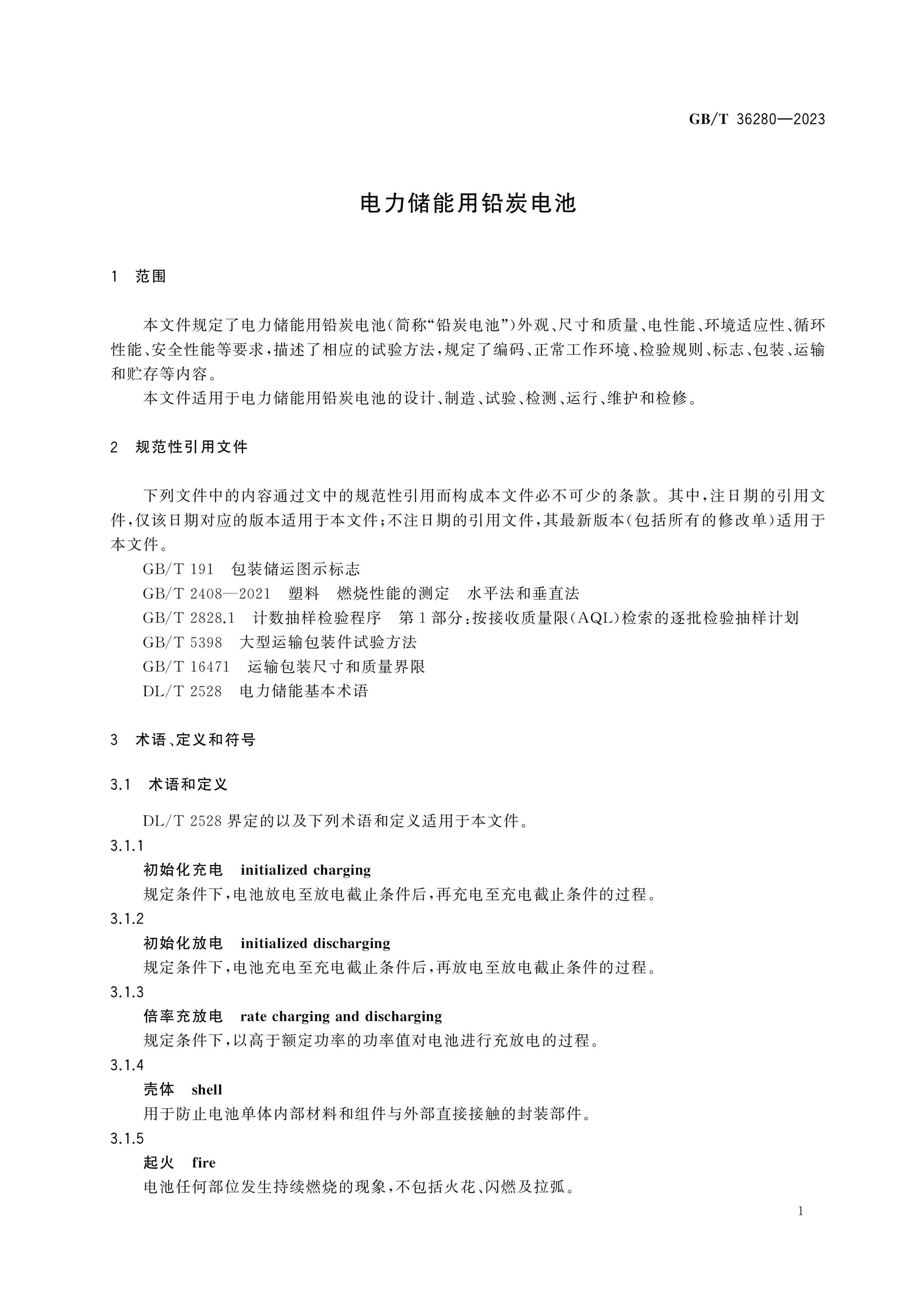 GB/T 36280—2023

电力储能用铅炭电池

1 范围

本文件规定了电力储能用铅炭电池(简称“铅炭电池”)外观、尺寸和质量、电性能、环境适应性、循环性能、安全性能等要求,描述了相应的试验方法,规定了编码、正常工作环境、检验规则、标志、包装、运输和贮存等内容。

本文件适用于电力储能用铅炭电池的设计、制造、试验、检测、运行、维护和检修。

2 规范性引用文件

下列文件中的内容通过文中的规范性引用而构成本文件必不可少的条款。其中,注日期的引用文件,仅该日期对应的版本适用于本文件;不注日期的引用文件,其最新版本(包括所有的修改单)适用于本文件。

GB/T 191 包装储运图示标志

GB/T 2408—2021 塑料 燃烧性能的测定 水平法和垂直法

GB/T 2828.1 计数抽样检验程序 第1部分:按接收质量限(AQL)检索的逐批检验抽样计划

GB/T 5398 大型运输包装件试验方法

GB/T 16471 运输包装尺寸和质量界限

DL/T 2528 电力储能基本术语

3 术语、定义和符号

3.1 术语和定义

DL/T 2528界定的以及下列术语和定义适用于本文件。

3.1.1

初始化充电 initialized charging

规定条件下,电池放电至放电截止条件后,再充电至充电截止条件的过程。

3.1.2

初始化放电 initialized discharging

规定条件下,电池充电至充电截止条件后,再放电至放电截止条件的过程。

3.1.3

倍率充放电 rate charging and discharging

规定条件下,以高于额定功率的功率值对电池进行充放电的过程。

3.1.4

壳体 shell

用于防止电池单体内部材料和组件与外部直接接触的封装部件。

3.1.5

起火 fire

电池任何部位发生持续燃烧的现象,不包括火花、闪燃及拉弧。

1